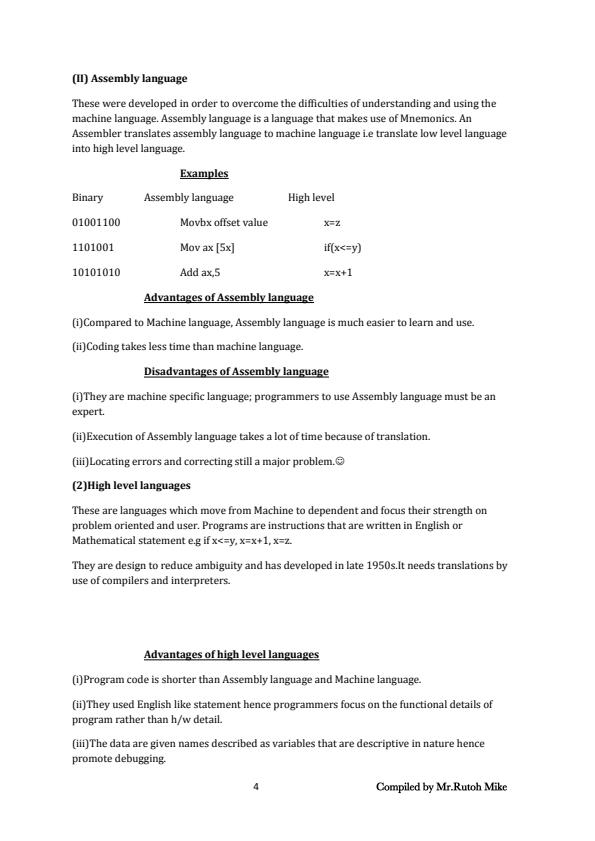 (II) Assembly language

These were developed in order to overcome the difficulties of understanding and using the machine language. Assembly language is a language that makes use of Mnemonics. An Assembler translates assembly language to machine language i.e translate low level language into high level language.

Examples

| Binary | Assembly language | High level |
|---|---|---|
| 01001100 | Movbx offset value | x=z |
| 1101001 | Mov ax [5x] | if(x<=y) |
| 10101010 | Add ax,5 | x=x+1 |

Advantages of Assembly language

(i)Compared to Machine language, Assembly language is much easier to learn and use.

(ii)Coding takes less time than machine language.

Disadvantages of Assembly language

(i)They are machine specific language; programmers to use Assembly language must be an expert.

(ii)Execution of Assembly language takes a lot of time because of translation.

(iii)Locating errors and correcting still a major problem.☺

(2)High level languages

These are languages which move from Machine to dependent and focus their strength on problem oriented and user. Programs are instructions that are written in English or Mathematical statement e.g if x<=y, x=x+1, x=z.

They are design to reduce ambiguity and has developed in late 1950s.It needs translations by use of compilers and interpreters.

Advantages of high level languages

(i)Program code is shorter than Assembly language and Machine language.

(ii)They used English like statement hence programmers focus on the functional details of program rather than h/w detail.

(iii)The data are given names described as variables that are descriptive in nature hence promote debugging.

4

Compiled by Mr.Rutoh Mike